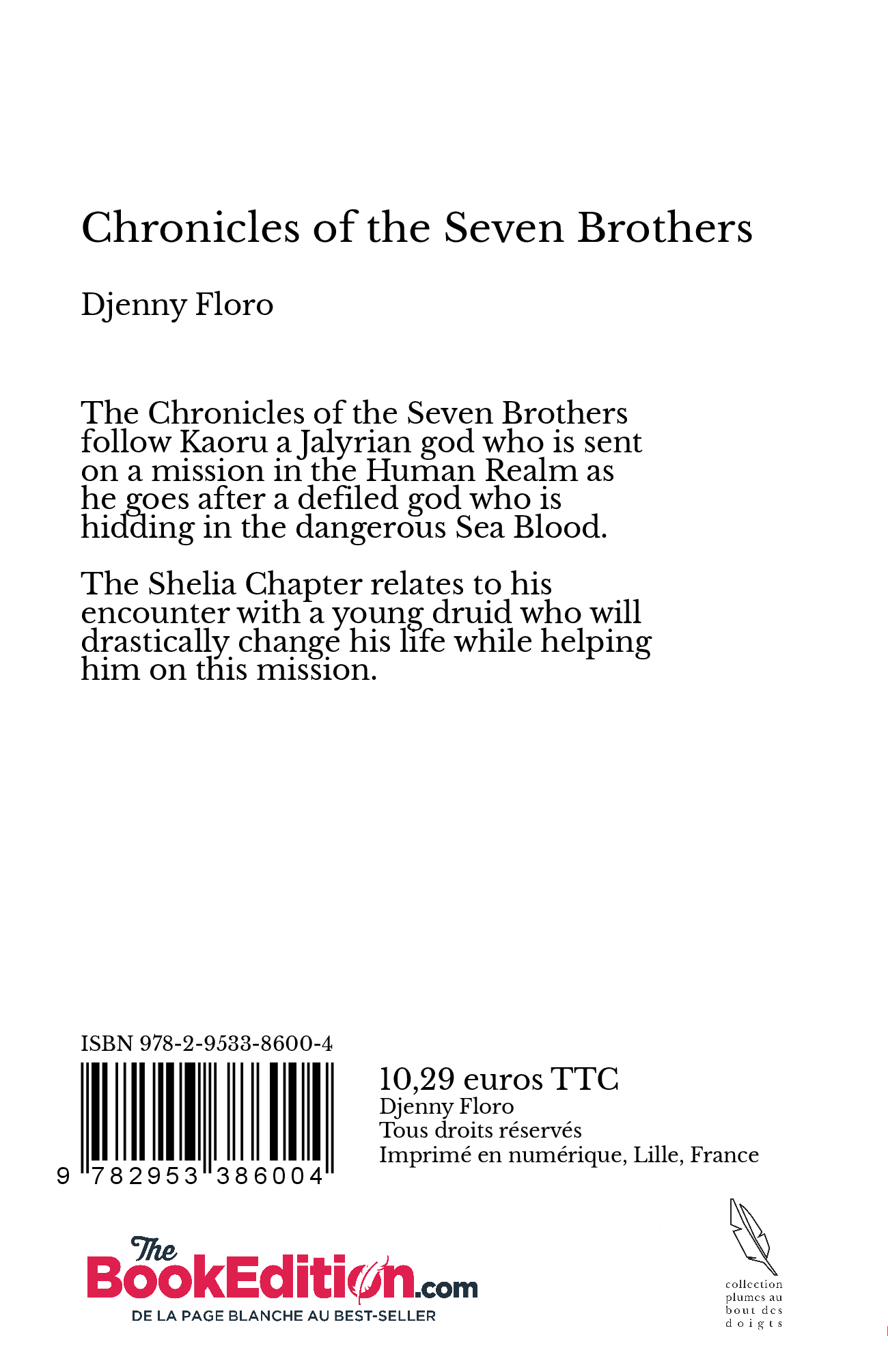 Chronicles of the Seven Brothers

Djenny Floro

The Chronicles of the Seven Brothers follow Kaoru a Jalyrian god who is sent on a mission in the Human Realm as he goes after a defiled god who is hidding in the dangerous Sea Blood.

The Shelia Chapter relates to his encounter with a young druid who will drastically change his life while helping him on this mission.

ISBN 978-2-9533-8600-4

9 782953 386004

10,29 euros TTC
Djenny Floro
Tous droits réservés
Imprimé en numérique, Lille, France

The BookEdition.com
DE LA PAGE BLANCHE AU BEST-SELLER

collection plumes au bout des doigts